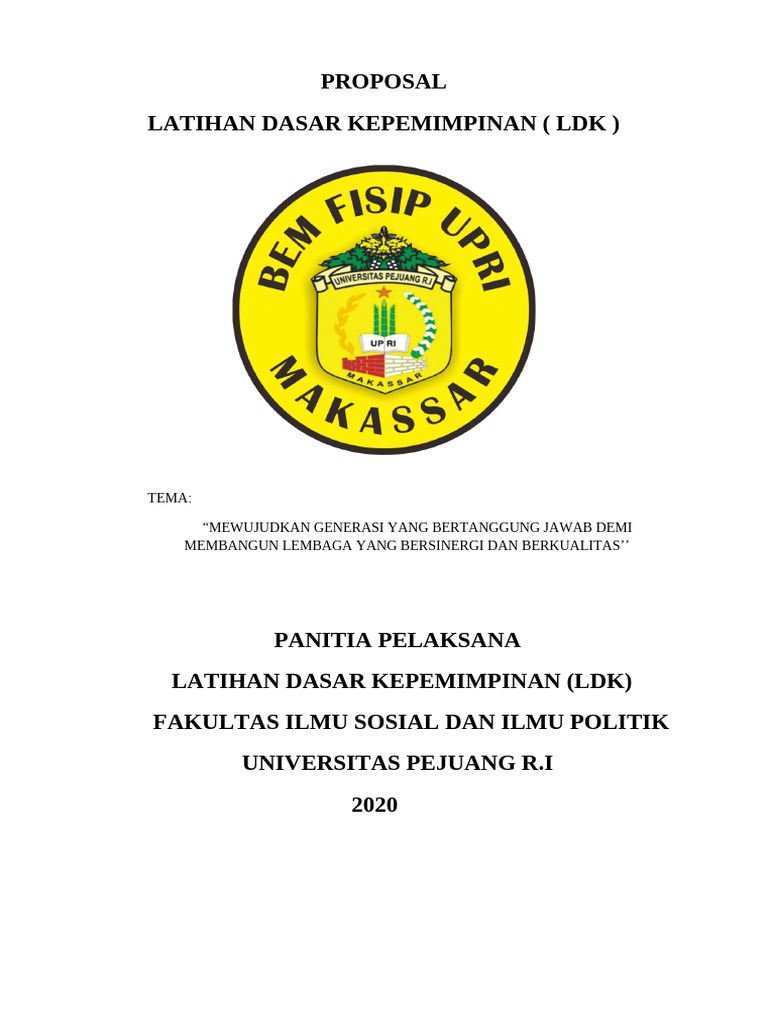 PROPOSAL

LATIHAN DASAR KEPEMIMPINAN ( LDK )

BEM FISIP UPRI

UNIVERSITAS PEJUANG R.I

UP RI

MAKASSAR

MAKASSAR

TEMA:

“MEWUJUDKAN GENERASI YANG BERTANGGUNG JAWAB DEMI MEMBANGUN LEMBAGA YANG BERSINERGI DAN BERKUALITAS’’

PANITIA PELAKSANA

LATIHAN DASAR KEPEMIMPINAN (LDK)

FAKULTAS ILMU SOSIAL DAN ILMU POLITIK

UNIVERSITAS PEJUANG R.I

2020